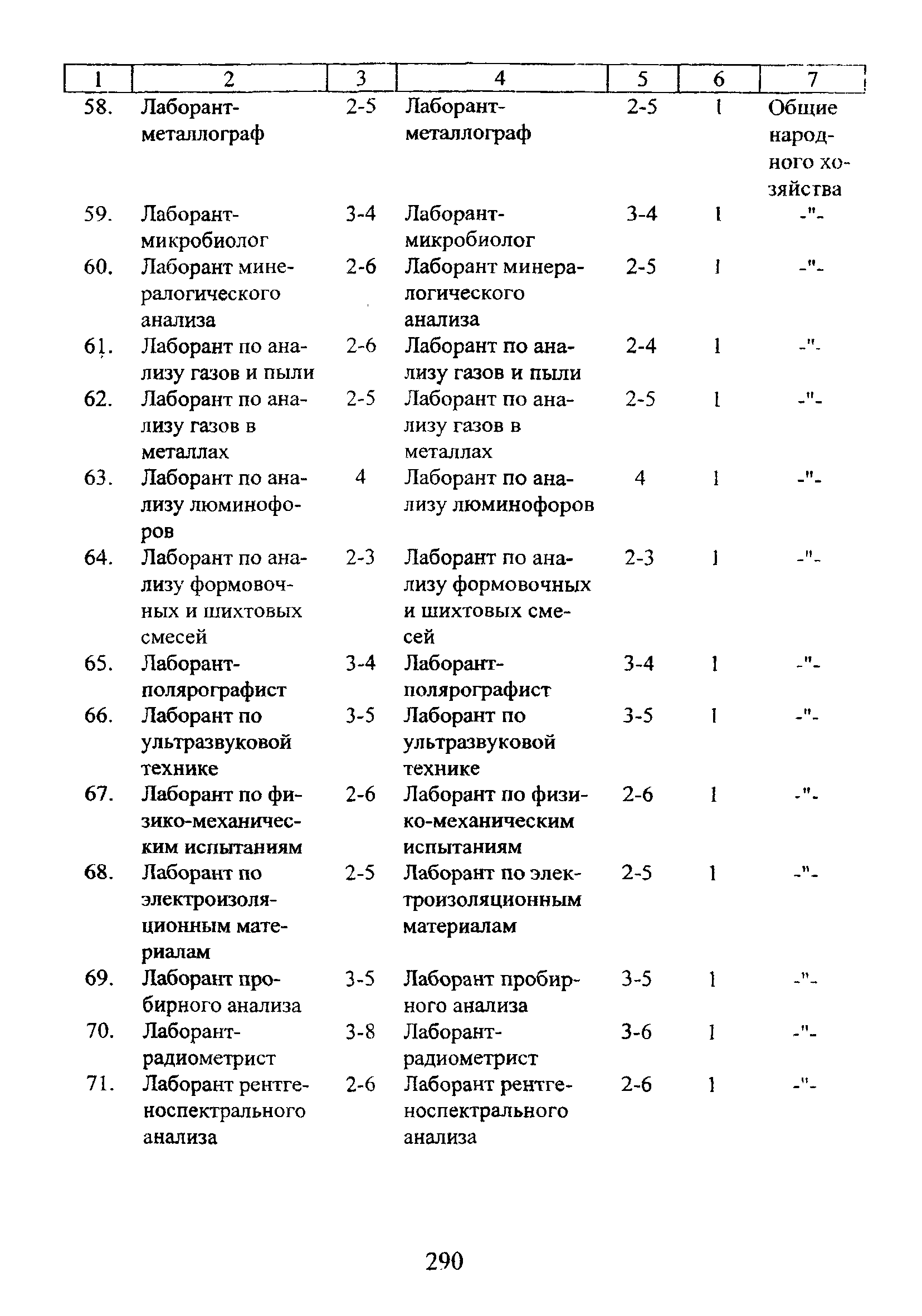 | 1 | 2 | 3 | 4 | 5 | 6 | 7 |
|---|---|---|---|---|---|---|
| 58. | Лаборант-металлограф | 2-5 | Лаборант-металлограф | 2-5 | 1 | Общие народного хозяйства |
| 59. | Лаборант-микробиолог | 3-4 | Лаборант-микробиолог | 3-4 | 1 | -"- |
| 60. | Лаборант минералогического анализа | 2-6 | Лаборант минералогического анализа | 2-5 | 1 | -"- |
| 61. | Лаборант по анализу газов и пыли | 2-6 | Лаборант по анализу газов и пыли | 2-4 | 1 | -"- |
| 62. | Лаборант по анализу газов в металлах | 2-5 | Лаборант по анализу газов в металлах | 2-5 | 1 | -"- |
| 63. | Лаборант по анализу люминофоров | 4 | Лаборант по анализу люминофоров | 4 | 1 | -"- |
| 64. | Лаборант по анализу формовочных и шихтовых смесей | 2-3 | Лаборант по анализу формовочных и шихтовых смесей | 2-3 | 1 | -"- |
| 65. | Лаборант-полярографист | 3-4 | Лаборант-полярографист | 3-4 | 1 | -"- |
| 66. | Лаборант по ультразвуковой технике | 3-5 | Лаборант по ультразвуковой технике | 3-5 | 1 | -"- |
| 67. | Лаборант по физико-механическим испытаниям | 2-6 | Лаборант по физико-механическим испытаниям | 2-6 | 1 | -"- |
| 68. | Лаборант по электроизоляционным материалам | 2-5 | Лаборант по электроизоляционным материалам | 2-5 | 1 | -"- |
| 69. | Лаборант пробирного анализа | 3-5 | Лаборант пробирного анализа | 3-5 | 1 | -"- |
| 70. | Лаборант-радиометрист | 3-8 | Лаборант-радиометрист | 3-6 | 1 | -"- |
| 71. | Лаборант рентгеноспектрального анализа | 2-6 | Лаборант рентгеноспектрального анализа | 2-6 | 1 | -"- |

290